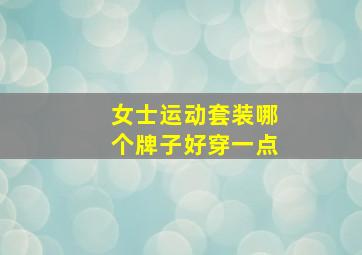 女士运动套装哪个牌子好穿一点